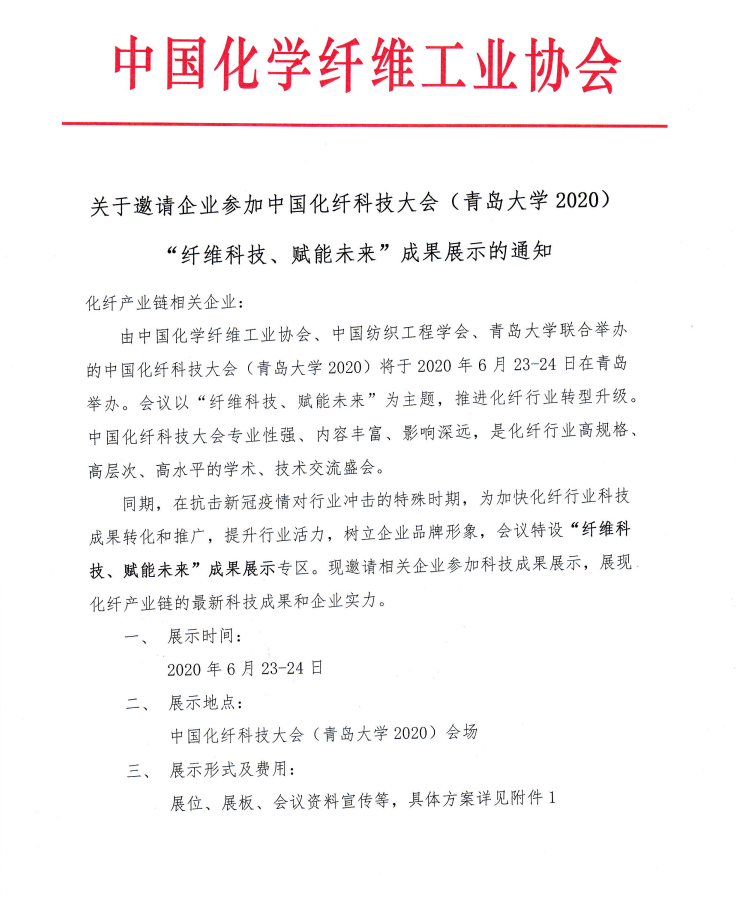 中国化学纤维工业协会

关于邀请企业参加中国化纤科技大会（青岛大学 2020）
“纤维科技、赋能未来”成果展示的通知

化纤产业链相关企业：

由中国化学纤维工业协会、中国纺织工程学会、青岛大学联合举办的中国化纤科技大会（青岛大学 2020）将于 2020 年 6 月 23-24 日在青岛举办。会议以“纤维科技、赋能未来”为主题，推进化纤行业转型升级。中国化纤科技大会专业性强、内容丰富、影响深远，是化纤行业高规格、高层次、高水平的学术、技术交流盛会。

同期，在抗击新冠疫情对行业冲击的特殊时期，为加快化纤行业科技成果转化和推广，提升行业活力，树立企业品牌形象，会议特设“纤维科技、赋能未来”成果展示专区。现邀请相关企业参加科技成果展示，展现化纤产业链的最新科技成果和企业实力。

一、 展示时间：

2020 年 6 月 23-24 日

二、 展示地点：

中国化纤科技大会（青岛大学 2020）会场

三、 展示形式及费用：

展位、展板、会议资料宣传等，具体方案详见附件 1